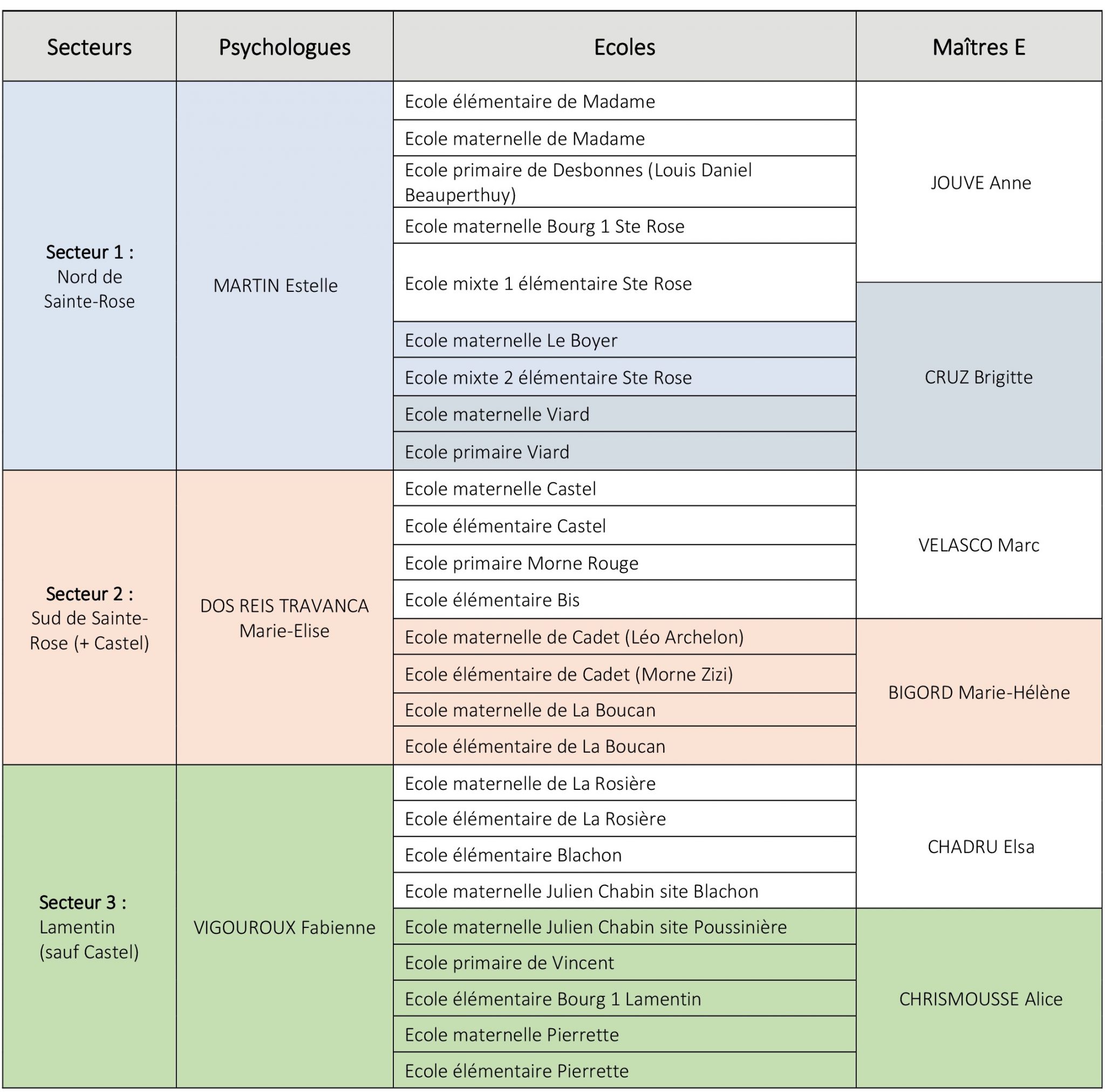 | Secteurs | Psychologues | Ecoles | Maîtres E |
|---|---|---|---|
| **Secteur 1 :** Nord de Sainte-Rose | MARTIN Estelle | Ecole élémentaire de Madame | JOUVE Anne |
| | | Ecole maternelle de Madame | |
| | | Ecole primaire de Desbonnes (Louis Daniel Beauperthuy) | |
| | | Ecole maternelle Bourg 1 Ste Rose | |
| | | Ecole mixte 1 élémentaire Ste Rose | |
| | | Ecole maternelle Le Boyer | CRUZ Brigitte |
| | | Ecole mixte 2 élémentaire Ste Rose | |
| | | Ecole maternelle Viard | |
| | | Ecole primaire Viard | |
| **Secteur 2 :** Sud de Sainte-Rose (+ Castel) | DOS REIS TRAVANCA Marie-Elise | Ecole maternelle Castel | VELASCO Marc |
| | | Ecole élémentaire Castel | |
| | | Ecole primaire Morne Rouge | |
| | | Ecole élémentaire Bis | |
| | | Ecole maternelle de Cadet (Léo Archelon) | BIGORD Marie-Hélène |
| | | Ecole élémentaire de Cadet (Morne Zizi) | |
| | | Ecole maternelle de La Boucan | |
| | | Ecole élémentaire de La Boucan | |
| **Secteur 3 :** Lamentin (sauf Castel) | VIGOUROUX Fabienne | Ecole maternelle de La Rosière | CHADRU Elsa |
| | | Ecole élémentaire de La Rosière | |
| | | Ecole élémentaire Blachon | |
| | | Ecole maternelle Julien Chabin site Blachon | |
| | | Ecole maternelle Julien Chabin site Poussinière | CHRISMOUSSE Alice |
| | | Ecole primaire de Vincent | |
| | | Ecole élémentaire Bourg 1 Lamentin | |
| | | Ecole maternelle Pierrette | |
| | | Ecole élémentaire Pierrette | |